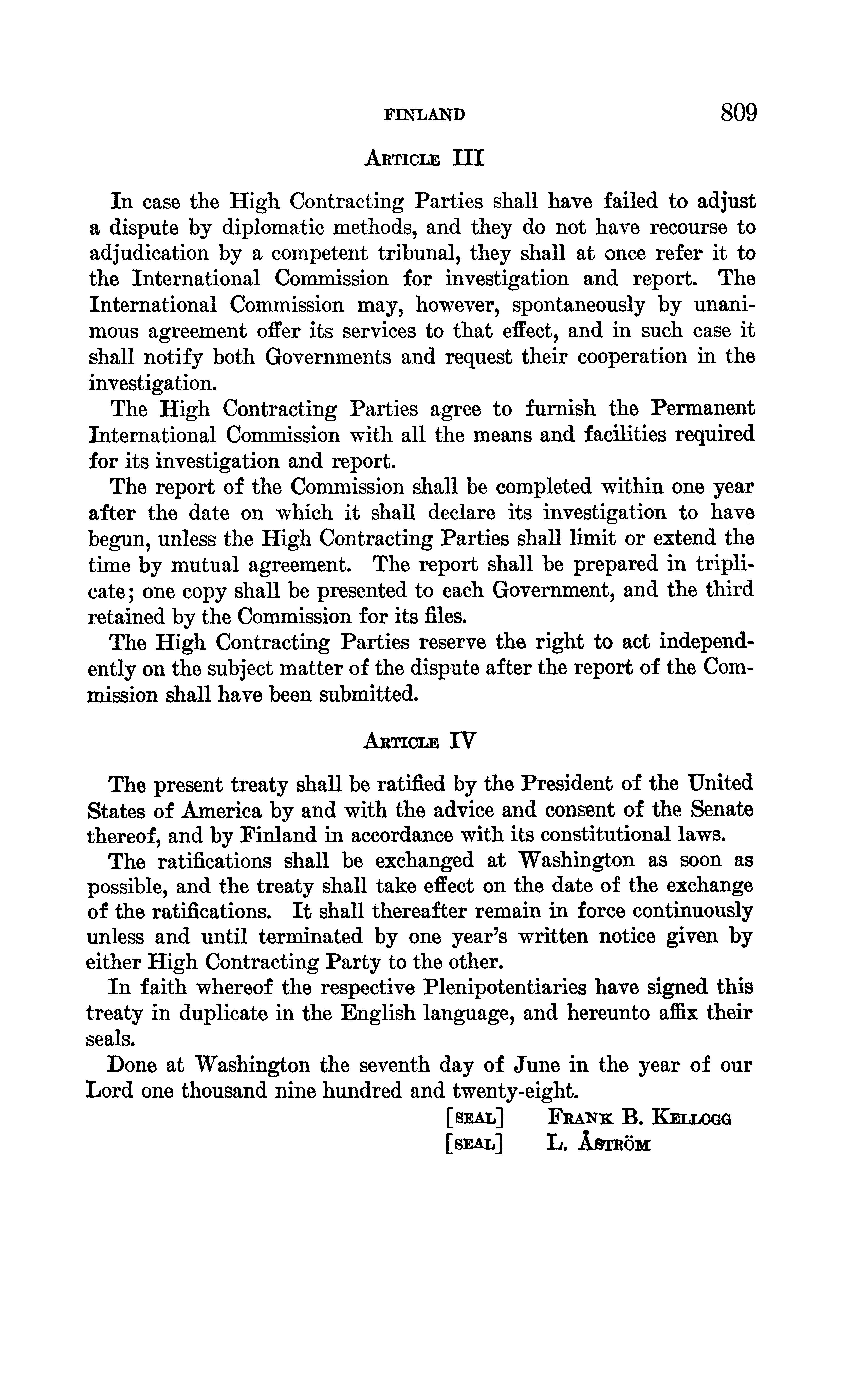 FINLAND 809

ARTICLE III

In case the High Contracting Parties shall have failed to adjust a dispute by diplomatic methods, and they do not have recourse to adjudication by a competent tribunal, they shall at once refer it to the International Commission for investigation and report. The International Commission may, however, spontaneously by unanimous agreement offer its services to that effect, and in such case it shall notify both Governments and request their cooperation in the investigation.

The High Contracting Parties agree to furnish the Permanent International Commission with all the means and facilities required for its investigation and report.

The report of the Commission shall be completed within one year after the date on which it shall declare its investigation to have begun, unless the High Contracting Parties shall limit or extend the time by mutual agreement. The report shall be prepared in triplicate; one copy shall be presented to each Government, and the third retained by the Commission for its files.

The High Contracting Parties reserve the right to act independently on the subject matter of the dispute after the report of the Commission shall have been submitted.

ARTICLE IV

The present treaty shall be ratified by the President of the United States of America by and with the advice and consent of the Senate thereof, and by Finland in accordance with its constitutional laws.

The ratifications shall be exchanged at Washington as soon as possible, and the treaty shall take effect on the date of the exchange of the ratifications. It shall thereafter remain in force continuously unless and until terminated by one year's written notice given by either High Contracting Party to the other.

In faith whereof the respective Plenipotentiaries have signed this treaty in duplicate in the English language, and hereunto affix their seals.

Done at Washington the seventh day of June in the year of our Lord one thousand nine hundred and twenty-eight.

[SEAL] FRANK B. KELLOGG
[SEAL] L. ÅSTRÖM